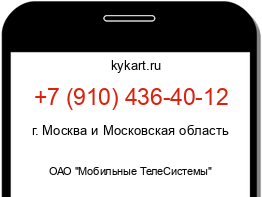 kykart.ru

+7 (910) 436-40-12

г. Москва и Московская область

ОАО "Мобильные ТелеСистемы"